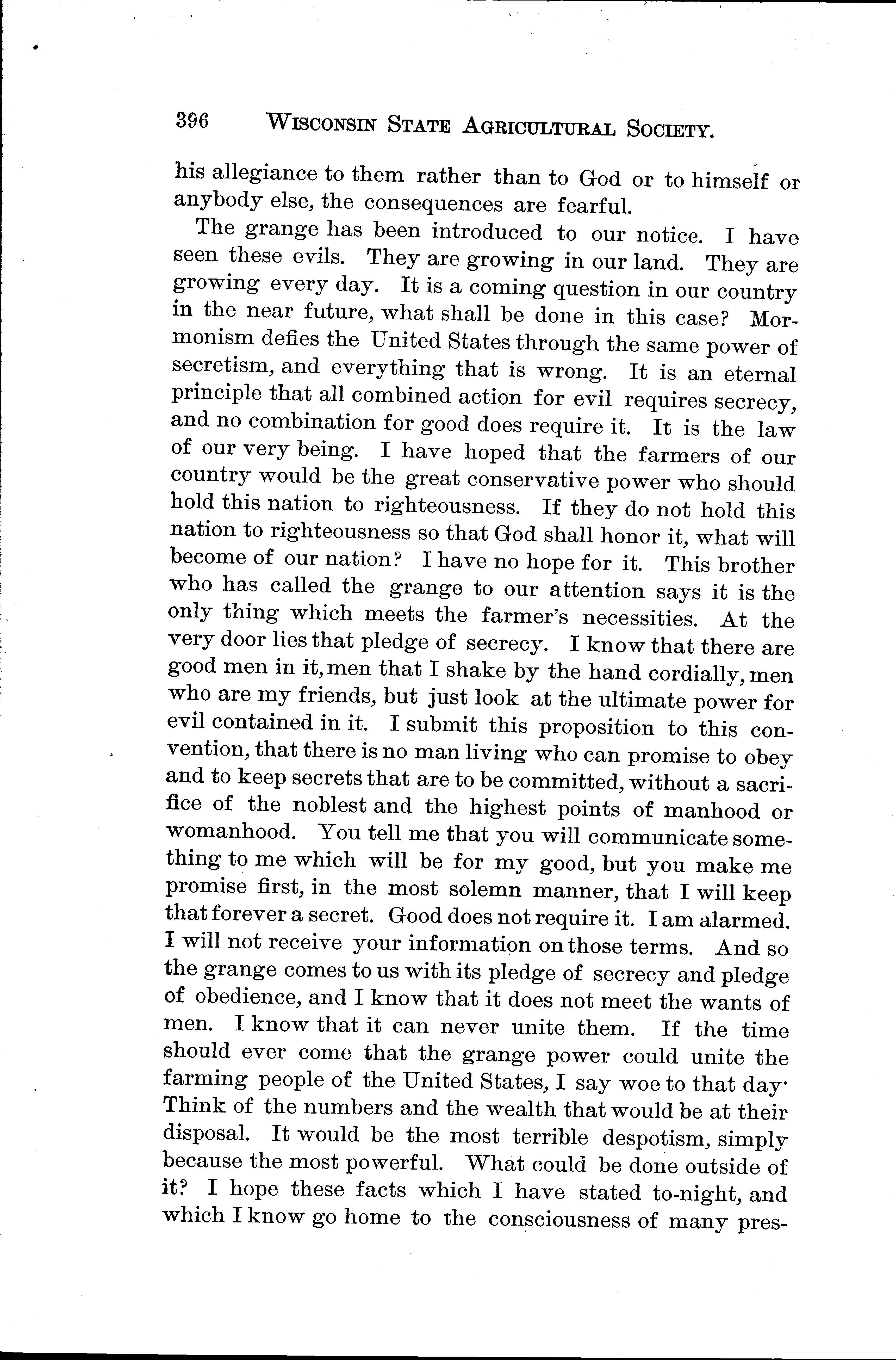 396 WISCONSIN STATE AGRICULTURAL SOCIETY.

his allegiance to them rather than to God or to himself or anybody else, the consequences are fearful.

The grange has been introduced to our notice. I have seen these evils. They are growing in our land. They are growing every day. It is a coming question in our country in the near future, what shall be done in this case? Mormonism defies the United States through the same power of secretism, and everything that is wrong. It is an eternal principle that all combined action for evil requires secrecy, and no combination for good does require it. It is the law of our very being. I have hoped that the farmers of our country would be the great conservative power who should hold this nation to righteousness. If they do not hold this nation to righteousness so that God shall honor it, what will become of our nation? I have no hope for it. This brother who has called the grange to our attention says it is the only thing which meets the farmer's necessities. At the very door lies that pledge of secrecy. I know that there are good men in it, men that I shake by the hand cordially, men who are my friends, but just look at the ultimate power for evil contained in it. I submit this proposition to this convention, that there is no man living who can promise to obey and to keep secrets that are to be committed, without a sacrifice of the noblest and the highest points of manhood or womanhood. You tell me that you will communicate something to me which will be for my good, but you make me promise first, in the most solemn manner, that I will keep that forever a secret. Good does not require it. I am alarmed. I will not receive your information on those terms. And so the grange comes to us with its pledge of secrecy and pledge of obedience, and I know that it does not meet the wants of men. I know that it can never unite them. If the time should ever come that the grange power could unite the farming people of the United States, I say woe to that day. Think of the numbers and the wealth that would be at their disposal. It would be the most terrible despotism, simply because the most powerful. What could be done outside of it? I hope these facts which I have stated to-night, and which I know go home to the consciousness of many pres-